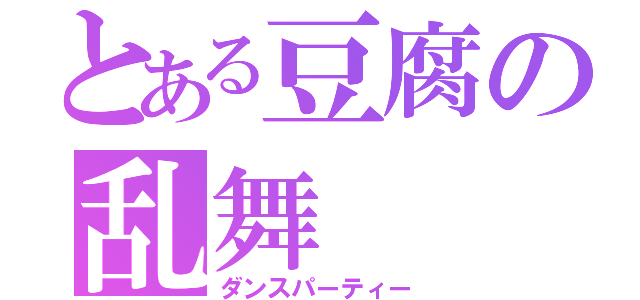 とある豆腐の乱舞
ダンスパーティー